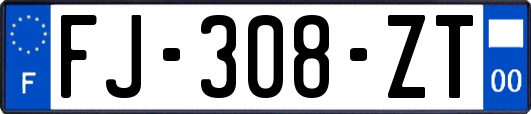 F
FJ-308-ZT
00